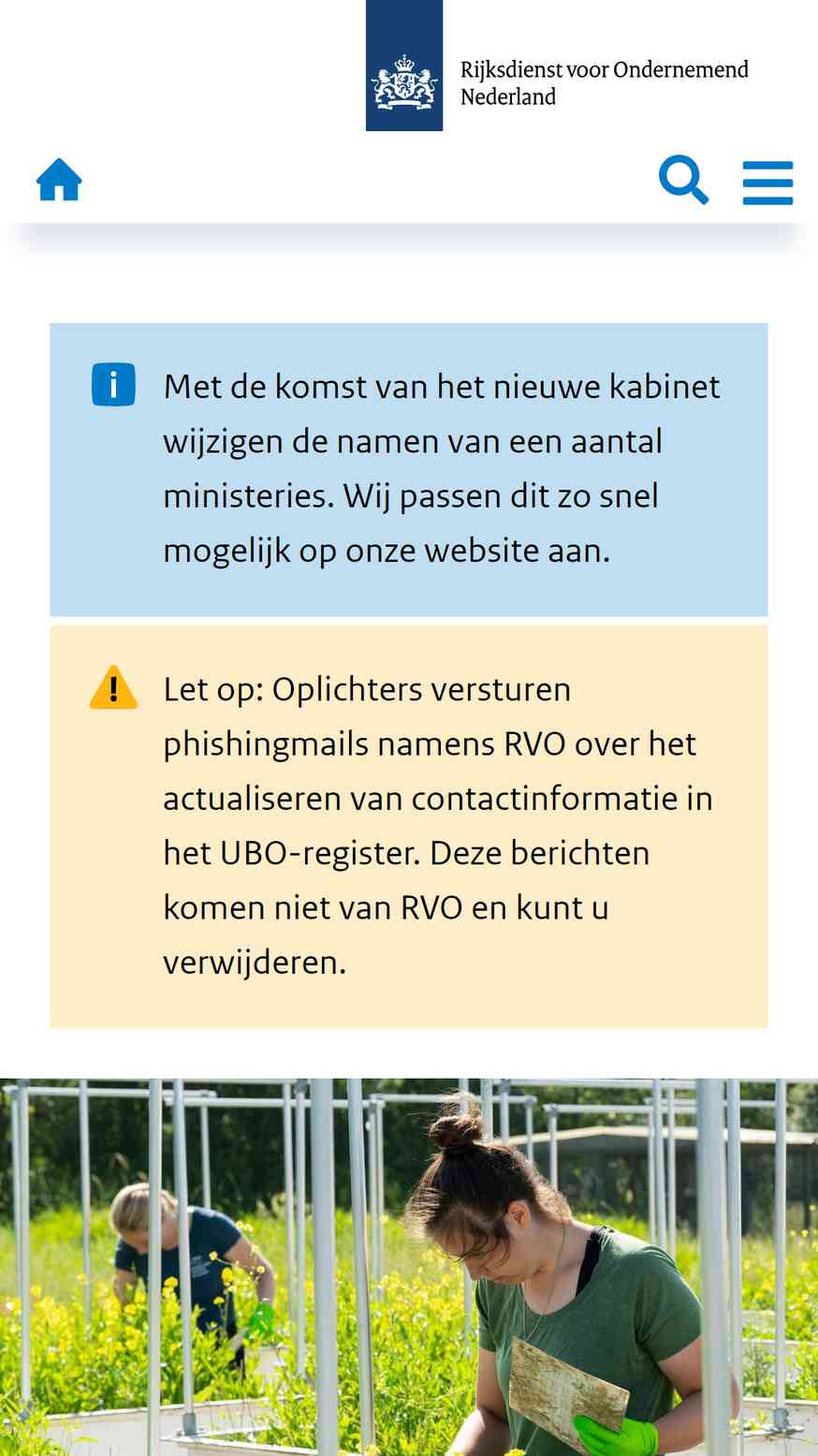 Rijksdienst voor Ondernemend Nederland

Met de komst van het nieuwe kabinet wijzigen de namen van een aantal ministeries. Wij passen dit zo snel mogelijk op onze website aan.

Let op: Oplichters versturen phishingmails namens RVO over het actualiseren van contactinformatie in het UBO-register. Deze berichten komen niet van RVO en kunt u verwijderen.